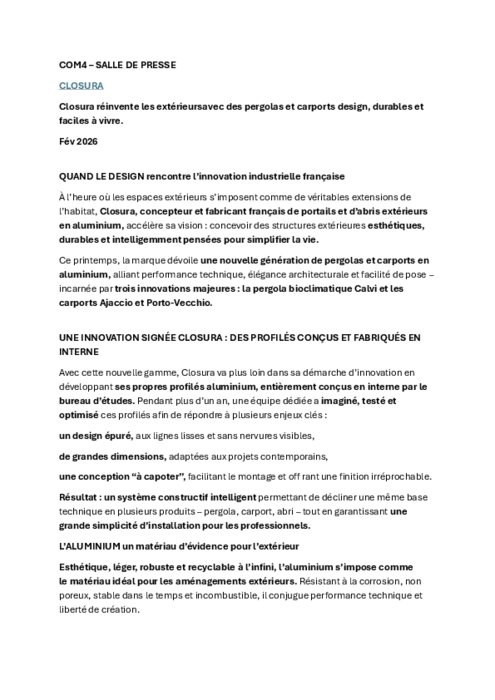 COM4 – SALLE DE PRESSE

CLOSURA

Closura réinvente les extérieursavec des pergolas et carports design, durables et faciles à vivre.

Fév 2026

QUAND LE DESIGN rencontre l'innovation industrielle française

À l'heure où les espaces extérieurs s'imposent comme de véritables extensions de l'habitat, Closura, concepteur et fabricant français de portails et d'abris extérieurs en aluminium, accélère sa vision : concevoir des structures extérieures esthétiques, durables et intelligemment pensées pour simplifier la vie.

Ce printemps, la marque dévoile une nouvelle génération de pergolas et carports en aluminium, alliant performance technique, élégance architecturale et facilité de pose – incarnée par trois innovations majeures : la pergola bioclimatique Calvi et les carports Ajaccio et Porto-Vecchio.

UNE INNOVATION SIGNÉE CLOSURA : DES PROFILÉS CONÇUS ET FABRIQUÉS EN INTERNE

Avec cette nouvelle gamme, Closura va plus loin dans sa démarche d'innovation en développant ses propres profilés aluminium, entièrement conçus en interne par le bureau d'études. Pendant plus d'un an, une équipe dédiée a imaginé, testé et optimisé ces profilés afin de répondre à plusieurs enjeux clés :

un design épuré, aux lignes lisses et sans nervures visibles,

de grandes dimensions, adaptées aux projets contemporains,

une conception "à capoter", facilitant le montage et off rant une finition irréprochable.

Résultat : un système constructif intelligent permettant de décliner une même base technique en plusieurs produits – pergola, carport, abri – tout en garantissant une grande simplicité d'installation pour les professionnels.

L'ALUMINIUM un matériau d'évidence pour l'extérieur

Esthétique, léger, robuste et recyclable à l'infini, l'aluminium s'impose comme le matériau idéal pour les aménagements extérieurs. Résistant à la corrosion, non poreux, stable dans le temps et incombustible, il conjugue performance technique et liberté de création.